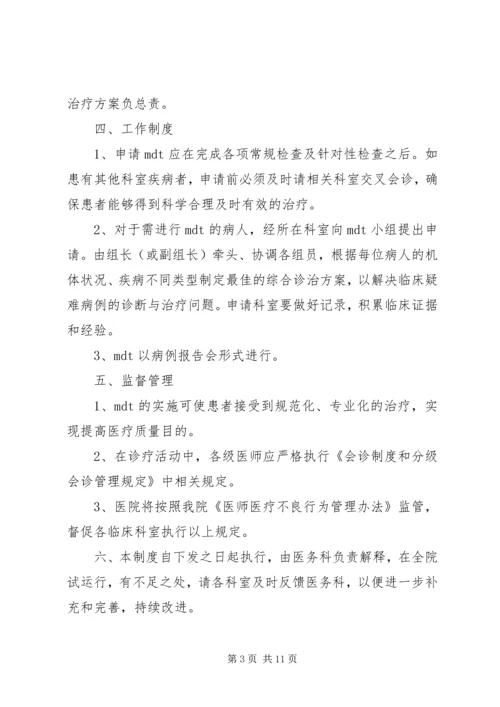 治疗方案负总责。

四、工作制度

1、申请 mdt 应在完成各项常规检查及针对性检查之后。如患有其他科室疾病者，申请前必须及时请相关科室交叉会诊，确保患者能够得到科学合理及时有效的治疗。

2、对于需进行 mdt 的病人，经所在科室向 mdt 小组提出申请。由组长（或副组长）牵头、协调各组员，根据每位病人的机体状况、疾病不同类型制定最佳的综合诊治方案，以解决临床疑难病例的诊断与治疗问题。申请科室要做好记录，积累临床证据和经验。

3、mdt 以病例报告会形式进行。

五、监督管理

1、mdt 的实施可使患者接受到规范化、专业化的治疗，实现提高医疗质量目的。

2、在诊疗活动中，各级医师应严格执行《会诊制度和分级会诊管理规定》中相关规定。

3、医院将按照我院《医师医疗不良行为管理办法》监管，督促各临床科室执行以上规定。

六、本制度自下发之日起执行，由医务科负责解释，在全院试运行，有不足之处，请各科室及时反馈医务科，以便进一步补充和完善，持续改进。

第 3 页 共 11 页